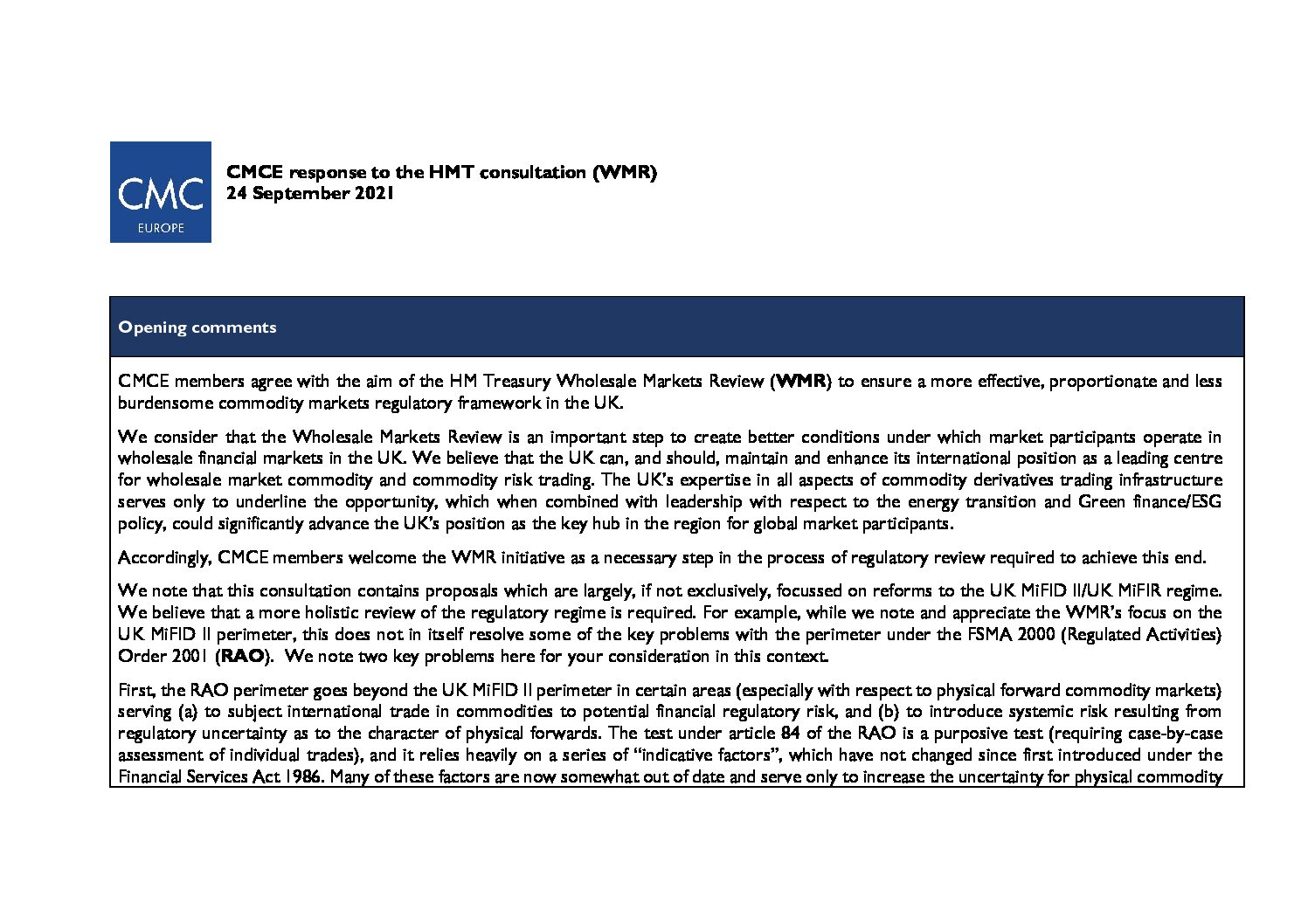 CMC
EUROPE

CMCE response to the HMT consultation (WMR)
24 September 2021

Opening comments

CMCE members agree with the aim of the HM Treasury Wholesale Markets Review (WMR) to ensure a more effective, proportionate and less burdensome commodity markets regulatory framework in the UK.

We consider that the Wholesale Markets Review is an important step to create better conditions under which market participants operate in wholesale financial markets in the UK. We believe that the UK can, and should, maintain and enhance its international position as a leading centre for wholesale market commodity and commodity risk trading. The UK's expertise in all aspects of commodity derivatives trading infrastructure serves only to underline the opportunity, which when combined with leadership with respect to the energy transition and Green finance/ESG policy, could significantly advance the UK's position as the key hub in the region for global market participants.

Accordingly, CMCE members welcome the WMR initiative as a necessary step in the process of regulatory review required to achieve this end.

We note that this consultation contains proposals which are largely, if not exclusively, focussed on reforms to the UK MiFID II/UK MiFIR regime. We believe that a more holistic review of the regulatory regime is required. For example, while we note and appreciate the WMR's focus on the UK MiFID II perimeter, this does not in itself resolve some of the key problems with the perimeter under the FSMA 2000 (Regulated Activities) Order 2001 (RAO). We note two key problems here for your consideration in this context.

First, the RAO perimeter goes beyond the UK MiFID II perimeter in certain areas (especially with respect to physical forward commodity markets) serving (a) to subject international trade in commodities to potential financial regulatory risk, and (b) to introduce systemic risk resulting from regulatory uncertainty as to the character of physical forwards. The test under article 84 of the RAO is a purposive test (requiring case-by-case assessment of individual trades), and it relies heavily on a series of "indicative factors", which have not changed since first introduced under the Financial Services Act 1986. Many of these factors are now somewhat out of date and serve only to increase the uncertainty for physical commodity